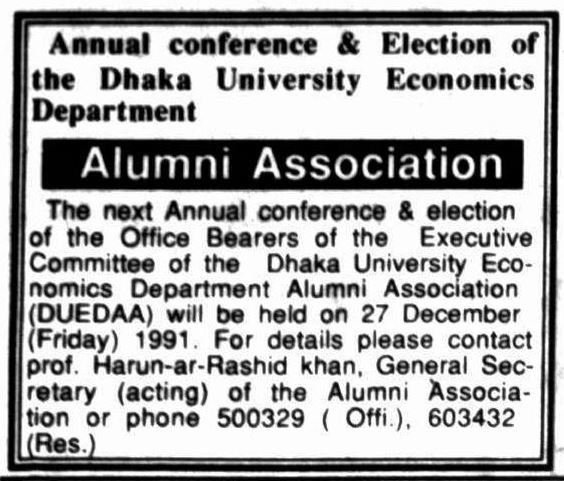 Annual conference & Election of the Dhaka University Economics Department

Alumni Association

The next Annual conference & election of the Office Bearers of the Executive Committee of the Dhaka University Economics Department Alumni Association (DUEDAA) will be held on 27 December (Friday) 1991. For details please contact prof. Harun-ar-Rashid khan, General Secretary (acting) of the Alumni Association or phone 500329 ( Offi.), 603432 (Res.)